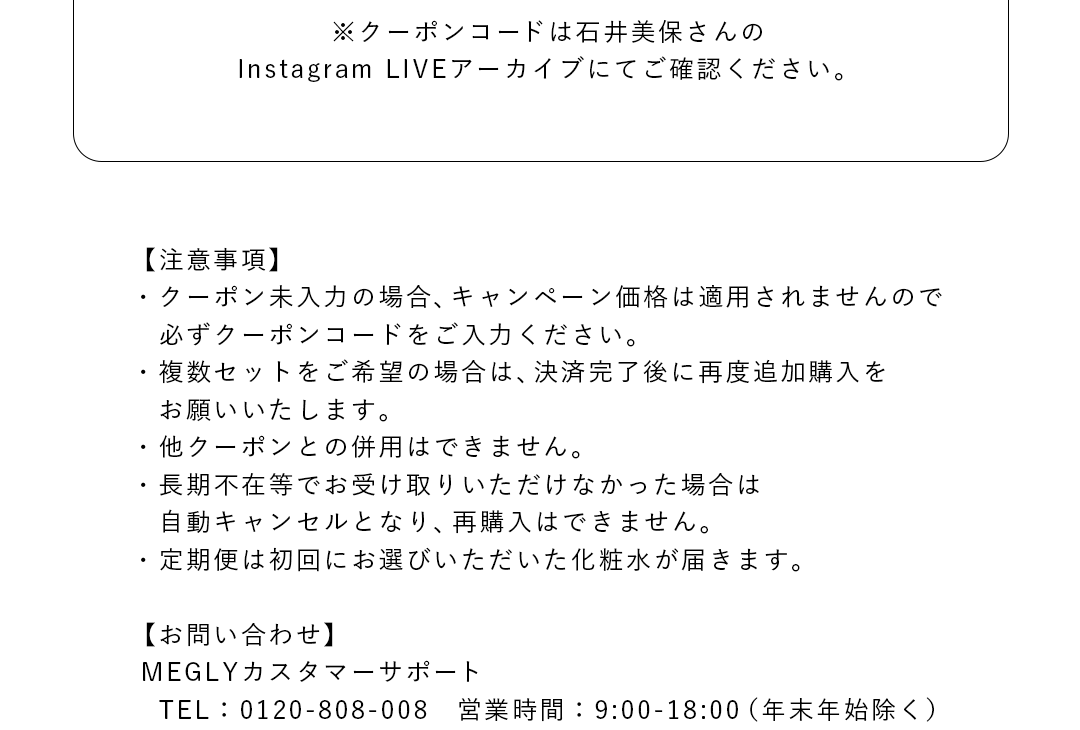 ※クーポンコードは石井美保さんの
Instagram LIVEアーカイブにてご確認ください。

【注意事項】
・クーポン未入力の場合、キャンペーン価格は適用されませんので必ずクーポンコードをご入力ください。
・複数セットをご希望の場合は、決済完了後に再度追加購入をお願いいたします。
・他クーポンとの併用はできません。
・長期不在等でお受け取りいただけなかった場合は自動キャンセルとなり、再購入はできません。
・定期便は初回にお選びいただいた化粧水が届きます。

【お問い合わせ】
MEGLYカスタマーサポート
TEL：0120-808-008 営業時間：9:00-18:00（年末年始除く）